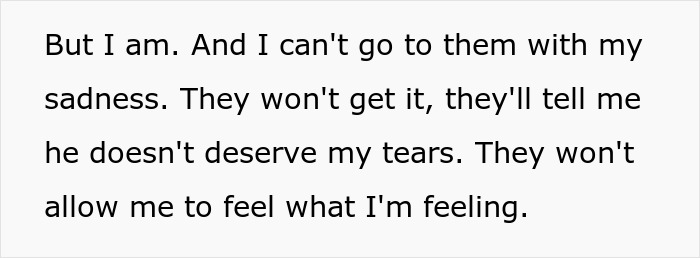 But I am. And I can't go to them with my sadness. They won't get it, they'll tell me he doesn't deserve my tears. They won't allow me to feel what I'm feeling.